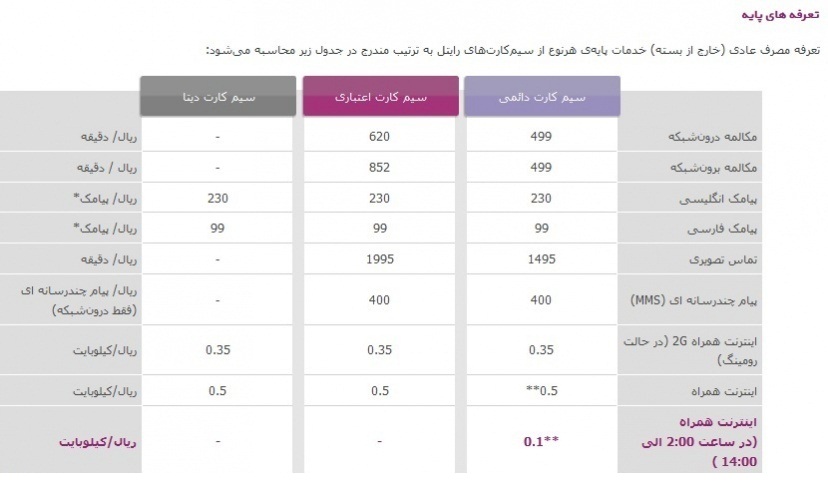 تعرفه های پایه

تعرفه مصرف عادی (خارج از بسته) خدمات پایه‌ی هرنوع از سیم‌کارت‌های رایتل به ترتیب مندرج در جدول زیر محاسبه می‌شود:

| | سیم کارت دائمی | سیم کارت اعتباری | سیم کارت دیتا | |
|---|---|---|---|---|
| مکالمه درون‌شبکه | 499 | 620 | - | ریال/ دقیقه |
| مکالمه برون‌شبکه | 499 | 852 | - | ریال / دقیقه |
| پیامک انگلیسی | 230 | 230 | 230 | ریال/ پیامک* |
| پیامک فارسی | 99 | 99 | 99 | ریال/ پیامک* |
| تماس تصویری | 1495 | 1995 | - | ریال/ دقیقه |
| پیام چندرسانه ای (MMS) | 400 | 400 | - | ریال/ پیام چندرسانه ای (فقط درون‌شبکه) |
| اینترنت همراه 2G (در حالت رومینگ) | 0.35 | 0.35 | 0.35 | ریال/کیلوبایت |
| اینترنت همراه | 0.5** | 0.5 | 0.5 | ریال/کیلوبایت |
| اینترنت همراه (در ساعت 2:00 الی 14:00 ) | 0.1** | - | - | ریال/کیلوبایت |